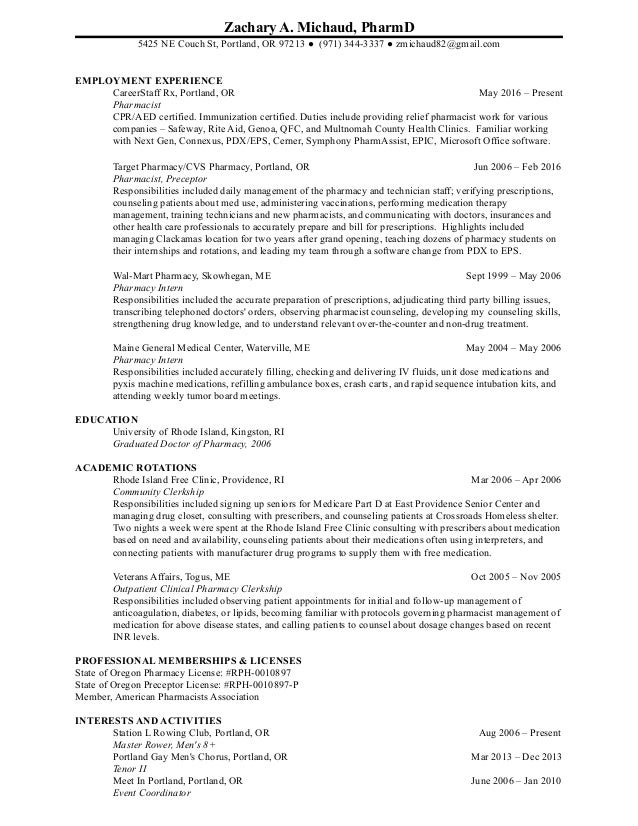 Zachary A. Michaud, PharmD
5425 NE Couch St, Portland, OR 97213 ● (971) 344-3337 ● zmichaud82@gmail.com

EMPLOYMENT EXPERIENCE
CareerStaff Rx, Portland, OR May 2016 – Present
Pharmacist
CPR/AED certified. Immunization certified. Duties include providing relief pharmacist work for various companies – Safeway, Rite Aid, Genoa, QFC, and Multnomah County Health Clinics. Familiar working with Next Gen, Connexus, PDX/EPS, Cerner, Symphony PharmAssist, EPIC, Microsoft Office software.

Target Pharmacy/CVS Pharmacy, Portland, OR Jun 2006 – Feb 2016
Pharmacist, Preceptor
Responsibilities included daily management of the pharmacy and technician staff; verifying prescriptions, counseling patients about med use, administering vaccinations, performing medication therapy management, training technicians and new pharmacists, and communicating with doctors, insurances and other health care professionals to accurately prepare and bill for prescriptions. Highlights included managing Clackamas location for two years after grand opening, teaching dozens of pharmacy students on their internships and rotations, and leading my team through a software change from PDX to EPS.

Wal-Mart Pharmacy, Skowhegan, ME Sept 1999 – May 2006
Pharmacy Intern
Responsibilities included the accurate preparation of prescriptions, adjudicating third party billing issues, transcribing telephoned doctors' orders, observing pharmacist counseling, developing my counseling skills, strengthening drug knowledge, and to understand relevant over-the-counter and non-drug treatment.

Maine General Medical Center, Waterville, ME May 2004 – May 2006
Pharmacy Intern
Responsibilities included accurately filling, checking and delivering IV fluids, unit dose medications and pyxis machine medications, refilling ambulance boxes, crash carts, and rapid sequence intubation kits, and attending weekly tumor board meetings.

EDUCATION
University of Rhode Island, Kingston, RI
Graduated Doctor of Pharmacy, 2006

ACADEMIC ROTATIONS
Rhode Island Free Clinic, Providence, RI Mar 2006 – Apr 2006
Community Clerkship
Responsibilities included signing up seniors for Medicare Part D at East Providence Senior Center and managing drug closet, consulting with prescribers, and counseling patients at Crossroads Homeless shelter. Two nights a week were spent at the Rhode Island Free Clinic consulting with prescribers about medication based on need and availability, counseling patients about their medications often using interpreters, and connecting patients with manufacturer drug programs to supply them with free medication.

Veterans Affairs, Togus, ME Oct 2005 – Nov 2005
Outpatient Clinical Pharmacy Clerkship
Responsibilities included observing patient appointments for initial and follow-up management of anticoagulation, diabetes, or lipids, becoming familiar with protocols governing pharmacist management of medication for above disease states, and calling patients to counsel about dosage changes based on recent INR levels.

PROFESSIONAL MEMBERSHIPS & LICENSES
State of Oregon Pharmacy License: #RPH-0010897
State of Oregon Preceptor License: #RPH-0010897-P
Member, American Pharmacists Association

INTERESTS AND ACTIVITIES
Station L Rowing Club, Portland, OR Aug 2006 – Present
Master Rower, Men's 8+
Portland Gay Men's Chorus, Portland, OR Mar 2013 – Dec 2013
Tenor II
Meet In Portland, Portland, OR June 2006 – Jan 2010
Event Coordinator